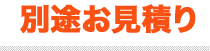 別途お見積り